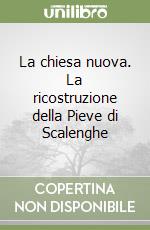 unilibro

La chiesa nuova. La ricostruzione della Pieve di Scalenghe

COPERTINA NON DISPONIBILE